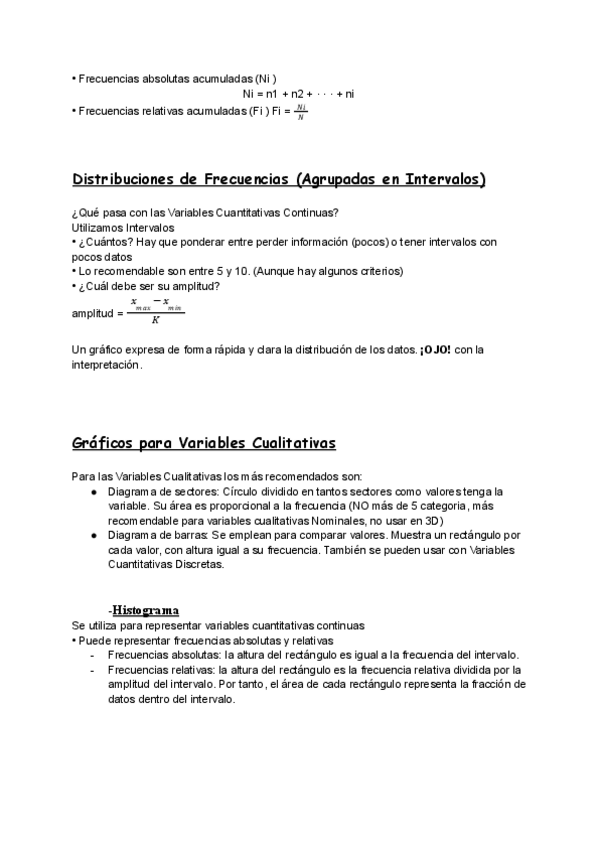 • Frecuencias absolutas acumuladas (Ni )
Ni = n1 + n2 + · · · + ni
• Frecuencias relativas acumuladas (Fi ) Fi = $\frac{Ni}{N}$

Distribuciones de Frecuencias (Agrupadas en Intervalos)

¿Qué pasa con las Variables Cuantitativas Continuas?
Utilizamos Intervalos
• ¿Cuántos? Hay que ponderar entre perder información (pocos) o tener intervalos con pocos datos
• Lo recomendable son entre 5 y 10. (Aunque hay algunos criterios)
• ¿Cuál debe ser su amplitud?
amplitud = $\frac{x_{max} - x_{min}}{K}$

Un gráfico expresa de forma rápida y clara la distribución de los datos. ¡OJO! con la interpretación.

Gráficos para Variables Cualitativas

Para las Variables Cualitativas los más recomendados son:
● Diagrama de sectores: Círculo dividido en tantos sectores como valores tenga la variable. Su área es proporcional a la frecuencia (NO más de 5 categoria, más recomendable para variables cualitativas Nominales, no usar en 3D)
● Diagrama de barras: Se emplean para comparar valores. Muestra un rectángulo por cada valor, con altura igual a su frecuencia. También se pueden usar con Variables Cuantitativas Discretas.

-Histograma
Se utiliza para representar variables cuantitativas continuas
• Puede representar frecuencias absolutas y relativas
- Frecuencias absolutas: la altura del rectángulo es igual a la frecuencia del intervalo.
- Frecuencias relativas: la altura del rectángulo es la frecuencia relativa dividida por la amplitud del intervalo. Por tanto, el área de cada rectángulo representa la fracción de datos dentro del intervalo.